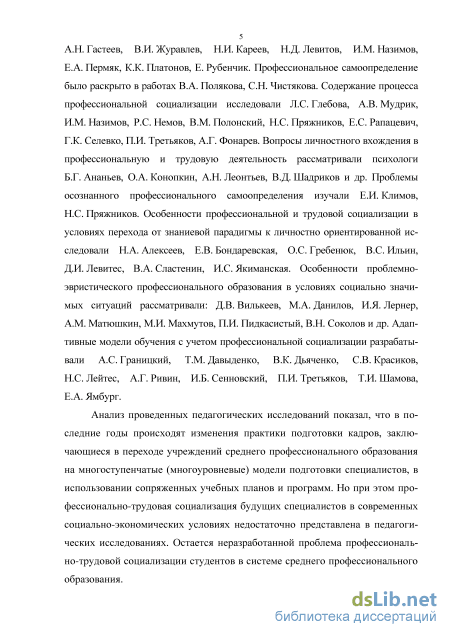 5

А.Н. Гастеев, В.И. Журавлев, Н.И. Кареев, Н.Д. Левитов, И.М. Назимов, Е.А. Пермяк, К.К. Платонов, Е. Рубенчик. Профессиональное самоопределение было раскрыто в работах В.А. Полякова, С.Н. Чистякова. Содержание процесса профессиональной социализации исследовали Л.С. Глебова, А.В. Мудрик, И.М. Назимов, Р.С. Немов, В.М. Полонский, Н.С. Пряжников, Е.С. Рапацевич, Г.К. Селевко, П.И. Третьяков, А.Г. Фонарев. Вопросы личностного вхождения в профессиональную и трудовую деятельность рассматривали психологи Б.Г. Ананьев, О.А. Конопкин, А.Н. Леонтьев, В.Д. Шадриков и др. Проблемы осознанного профессионального самоопределения изучали Е.И. Климов, Н.С. Пряжников. Особенности профессиональной и трудовой социализации в условиях перехода от знаниевой парадигмы к личностно ориентированной исследовали Н.А. Алексеев, Е.В. Бондаревская, О.С. Гребенюк, В.С. Ильин, Д.И. Левитес, В.А. Сластенин, И.С. Якиманская. Особенности проблемно-эвристического профессионального образования в условиях социально значимых ситуаций рассматривали: Д.В. Вилькеев, М.А. Данилов, И.Я. Лернер, А.М. Матюшкин, М.И. Махмутов, П.И. Пидкасистый, В.Н. Соколов и др. Адаптивные модели обучения с учетом профессиональной социализации разрабатывали А.С. Границкий, Т.М. Давыденко, В.К. Дьяченко, С.В. Красиков, Н.С. Лейтес, А.Г. Ривин, И.Б. Сенновский, П.И. Третьяков, Т.И. Шамова, Е.А. Ямбург.

Анализ проведенных педагогических исследований показал, что в последние годы происходят изменения практики подготовки кадров, заключающиеся в переходе учреждений среднего профессионального образования на многоступенчатые (многоуровневые) модели подготовки специалистов, в использовании сопряженных учебных планов и программ. Но при этом профессионально-трудовая социализация будущих специалистов в современных социально-экономических условиях недостаточно представлена в педагогических исследованиях. Остается неразработанной проблема профессионально-трудовой социализации студентов в системе среднего профессионального образования.

dsLib.net
библиотека диссертаций